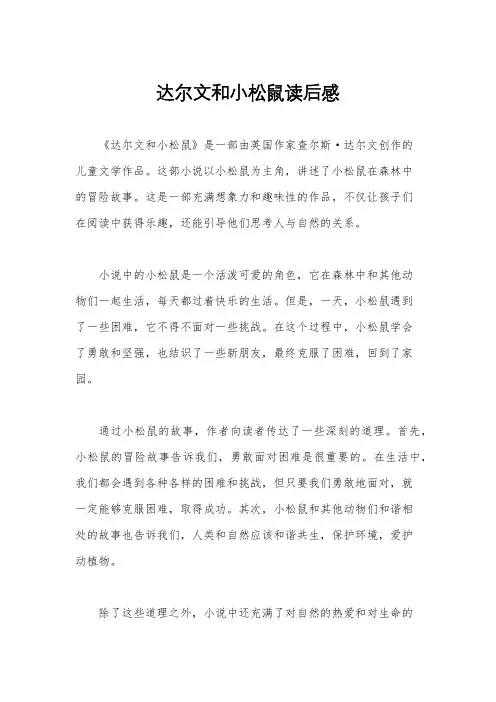 达尔文和小松鼠读后感

《达尔文和小松鼠》是一部由英国作家查尔斯·达尔文创作的儿童文学作品。这部小说以小松鼠为主角，讲述了小松鼠在森林中的冒险故事。这是一部充满想象力和趣味性的作品，不仅让孩子们在阅读中获得乐趣，还能引导他们思考人与自然的关系。

小说中的小松鼠是一个活泼可爱的角色，它在森林中和其他动物们一起生活，每天都过着快乐的生活。但是，一天，小松鼠遇到了一些困难，它不得不面对一些挑战。在这个过程中，小松鼠学会了勇敢和坚强，也结识了一些新朋友，最终克服了困难，回到了家园。

通过小松鼠的故事，作者向读者传达了一些深刻的道理。首先，小松鼠的冒险故事告诉我们，勇敢面对困难是很重要的。在生活中，我们都会遇到各种各样的困难和挑战，但只要我们勇敢地面对，就一定能够克服困难，取得成功。其次，小松鼠和其他动物们和谐相处的故事也告诉我们，人类和自然应该和谐共生，保护环境，爱护动植物。

除了这些道理之外，小说中还充满了对自然的热爱和对生命的